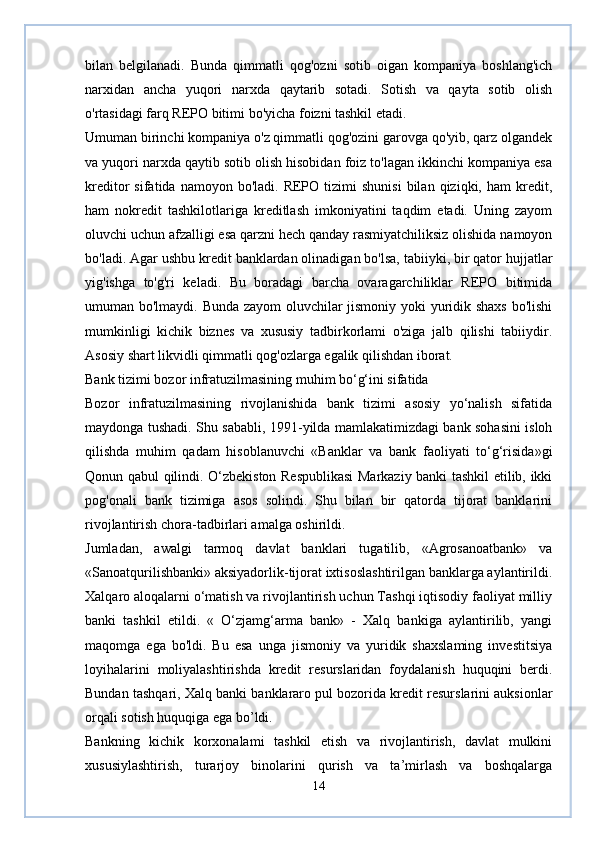 bilan belgilanadi. Bunda qimmatli qog'ozni sotib oigan kompaniya boshlang'ich narxidan ancha yuqori narxda qaytarib sotadi. Sotish va qayta sotib olish o'rtasidagi farq REPO bitimi bo'yicha foizni tashkil etadi.

Umuman birinchi kompaniya o'z qimmatli qog'ozini garovga qo'yib, qarz olgandek va yuqori narxda qaytib sotib olish hisobidan foiz to'lagan ikkinchi kompaniya esa kreditor sifatida namoyon bo'ladi. REPO tizimi shunisi bilan qiziqki, ham kredit, ham nokredit tashkilotlariga kreditlash imkoniyatini taqdim etadi. Uning zayom oluvchi uchun afzalligi esa qarzni hech qanday rasmiyatchiliksiz olishida namoyon bo'ladi. Agar ushbu kredit banklardan olinadigan bo'lsa, tabiiyki, bir qator hujjatlar yig'ishga to'g'ri keladi. Bu boradagi barcha ovaragarchiliklar REPO bitimida umuman bo'lmaydi. Bunda zayom oluvchilar jismoniy yoki yuridik shaxs bo'lishi mumkinligi kichik biznes va xususiy tadbirkorlami o'ziga jalb qilishi tabiiydir. Asosiy shart likvidli qimmatli qog'ozlarga egalik qilishdan iborat.

Bank tizimi bozor infratuzilmasining muhim bo‘g‘ini sifatida

Bozor infratuzilmasining rivojlanishida bank tizimi asosiy yo‘nalish sifatida maydonga tushadi. Shu sababli, 1991-yilda mamlakatimizdagi bank sohasini isloh qilishda muhim qadam hisoblanuvchi «Banklar va bank faoliyati to‘g‘risida»gi Qonun qabul qilindi. O‘zbekiston Respublikasi Markaziy banki tashkil etilib, ikki pog'onali bank tizimiga asos solindi. Shu bilan bir qatorda tijorat banklarini rivojlantirish chora-tadbirlari amalga oshirildi.

Jumladan, awalgi tarmoq davlat banklari tugatilib, «Agrosanoatbank» va «Sanoatqurilishbanki» aksiyadorlik-tijorat ixtisoslashtirilgan banklarga aylantirildi. Xalqaro aloqalarni o‘rnatish va rivojlantirish uchun Tashqi iqtisodiy faoliyat milliy banki tashkil etildi. « O‘zjamg‘arma bank» - Xalq bankiga aylantirilib, yangi maqomga ega bo'ldi. Bu esa unga jismoniy va yuridik shaxslaming investitsiya loyihalarini moliyalashtirishda kredit resurslaridan foydalanish huquqini berdi. Bundan tashqari, Xalq banki banklararo pul bozorida kredit resurslarini auksionlar orqali sotish huquqiga ega bo’ldi.

Bankning kichik korxonalami tashkil etish va rivojlantirish, davlat mulkini xususiylashtirish, turarjoy binolarini qurish va ta’mirlash va boshqalarga

14